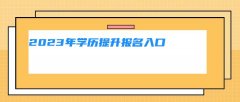 2023年学历提升报名入口